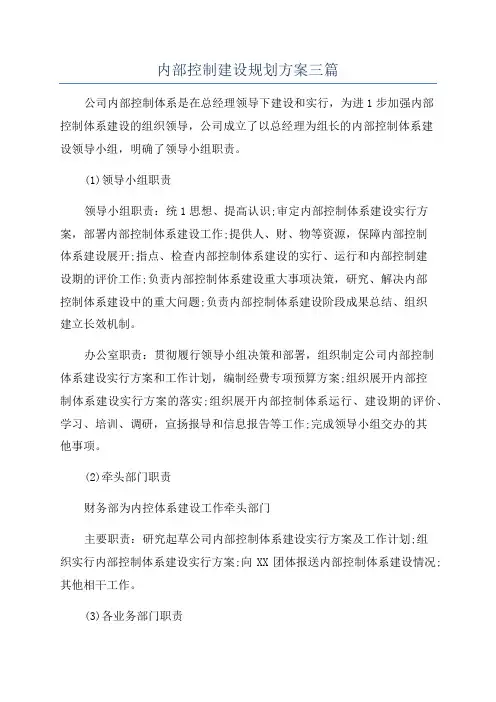 内部控制建设规划方案三篇

公司内部控制体系是在总经理领导下建设和实行，为进1步加强内部控制体系建设的组织领导，公司成立了以总经理为组长的内部控制体系建设领导小组，明确了领导小组职责。

(1)领导小组职责

领导小组职责：统1思想、提高认识;审定内部控制体系建设实行方案，部署内部控制体系建设工作;提供人、财、物等资源，保障内部控制体系建设展开;指点、检查内部控制体系建设的实行、运行和内部控制建设期的评价工作;负责内部控制体系建设重大事项决策，研究、解决内部控制体系建设中的重大问题;负责内部控制体系建设阶段成果总结、组织建立长效机制。

办公室职责：贯彻履行领导小组决策和部署，组织制定公司内部控制体系建设实行方案和工作计划，编制经费专项预算方案;组织展开内部控制体系建设实行方案的落实;组织展开内部控制体系运行、建设期的评价、学习、培训、调研，宣扬报导和信息报告等工作;完成领导小组交办的其他事项。

(2)牵头部门职责

财务部为内控体系建设工作牵头部门

主要职责：研究起草公司内部控制体系建设实行方案及工作计划;组织实行内部控制体系建设实行方案;向XX团体报送内部控制体系建设情况;其他相干工作。

(3)各业务部门职责